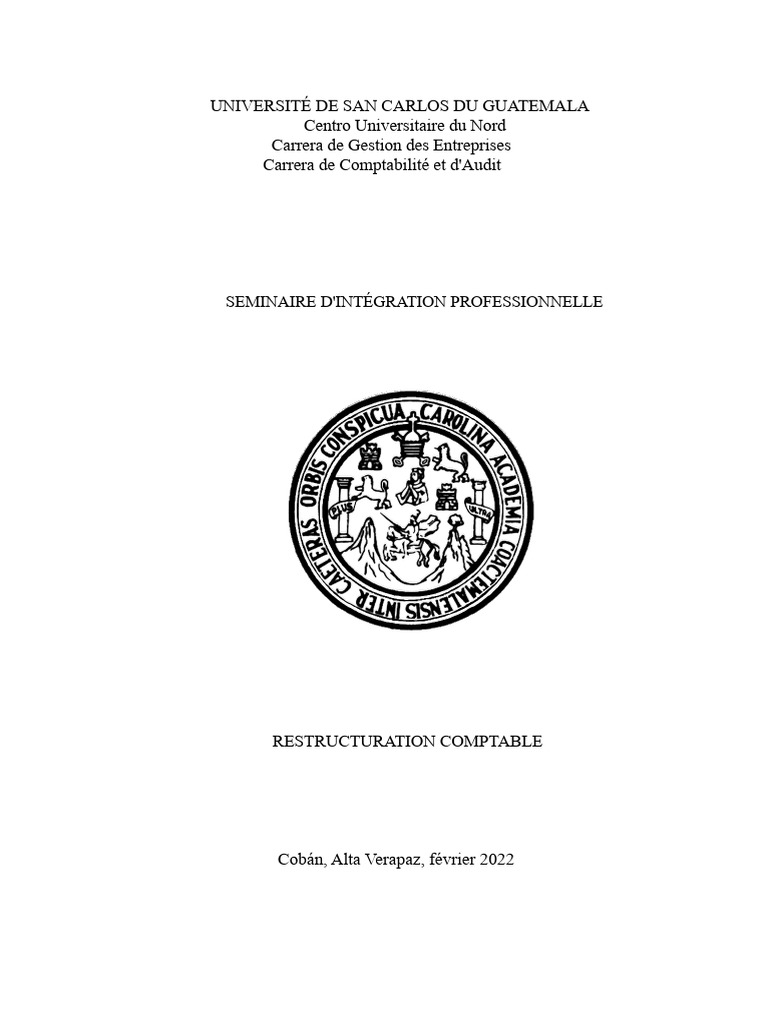 UNIVERSITÉ DE SAN CARLOS DU GUATEMALA
Centro Universitaire du Nord
Carrera de Gestion des Entreprises
Carrera de Comptabilité et d'Audit

SEMINAIRE D'INTÉGRATION PROFESSIONNELLE

CAROLINA ACADEMIA COACTEMALENSIS INTER CAETERAS ORBIS CONSPICUA
PLUS ULTRA

RESTRUCTURATION COMPTABLE

Cobán, Alta Verapaz, février 2022